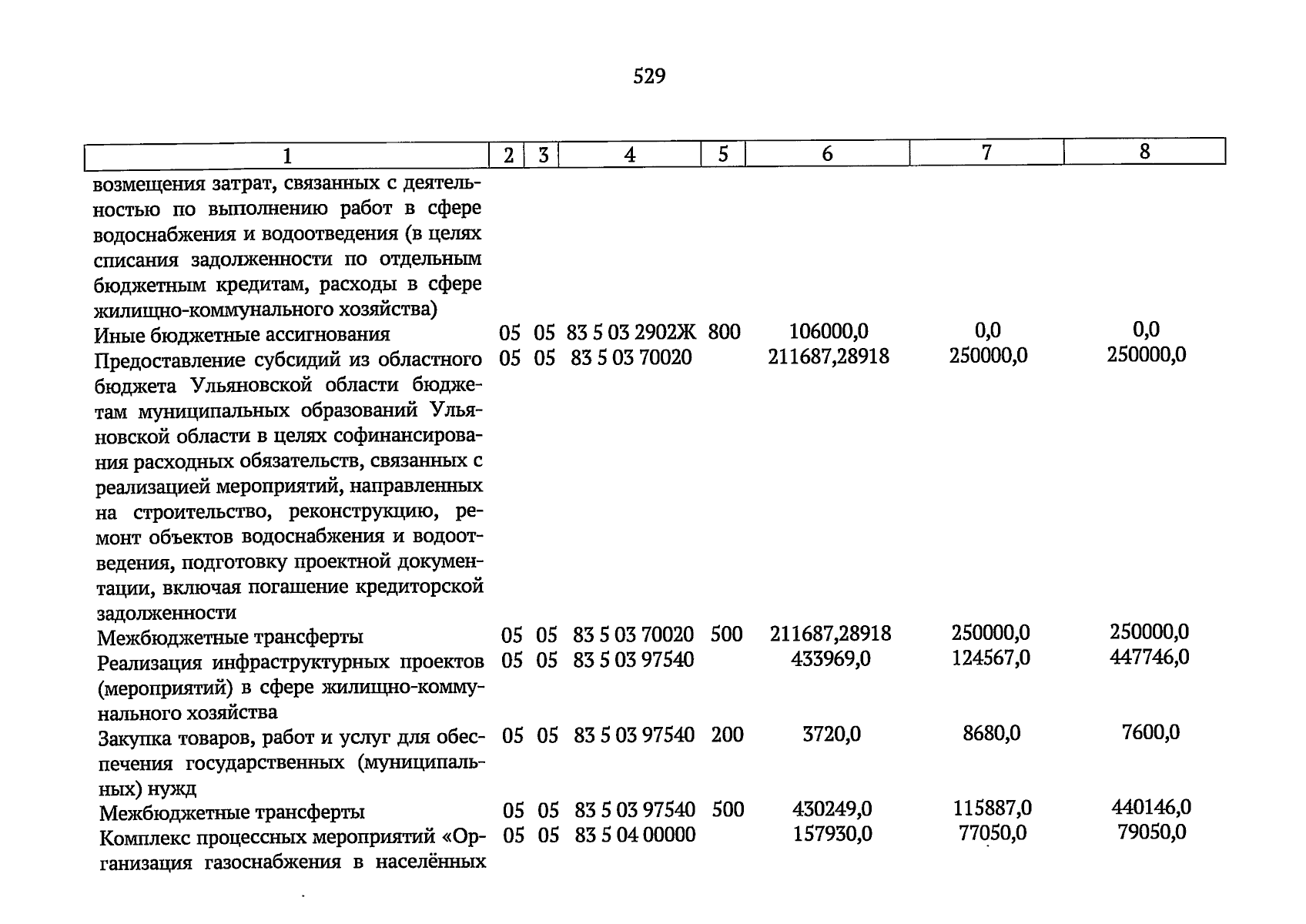 529

| 1 | 2 | 3 | 4 | 5 | 6 | 7 | 8 |
|---|---|---|---|---|---|---|---|
| возмещения затрат, связанных с деятельностью по выполнению работ в сфере водоснабжения и водоотведения (в целях списания задолженности по отдельным бюджетным кредитам, расходы в сфере жилищно-коммунального хозяйства) | | | | | | | |
| Иные бюджетные ассигнования | 05 | 05 | 83 5 03 2902Ж | 800 | 106000,0 | 0,0 | 0,0 |
| Предоставление субсидий из областного бюджета Ульяновской области бюджетам муниципальных образований Ульяновской области в целях софинансирования расходных обязательств, связанных с реализацией мероприятий, направленных на строительство, реконструкцию, ремонт объектов водоснабжения и водоотведения, подготовку проектной документации, включая погашение кредиторской задолженности | 05 | 05 | 83 5 03 70020 | | 211687,28918 | 250000,0 | 250000,0 |
| Межбюджетные трансферты | 05 | 05 | 83 5 03 70020 | 500 | 211687,28918 | 250000,0 | 250000,0 |
| Реализация инфраструктурных проектов (мероприятий) в сфере жилищно-коммунального хозяйства | 05 | 05 | 83 5 03 97540 | | 433969,0 | 124567,0 | 447746,0 |
| Закупка товаров, работ и услуг для обеспечения государственных (муниципальных) нужд | 05 | 05 | 83 5 03 97540 | 200 | 3720,0 | 8680,0 | 7600,0 |
| Межбюджетные трансферты | 05 | 05 | 83 5 03 97540 | 500 | 430249,0 | 115887,0 | 440146,0 |
| Комплекс процессных мероприятий «Организация газоснабжения в населённых | 05 | 05 | 83 5 04 00000 | | 157930,0 | 77050,0 | 79050,0 |